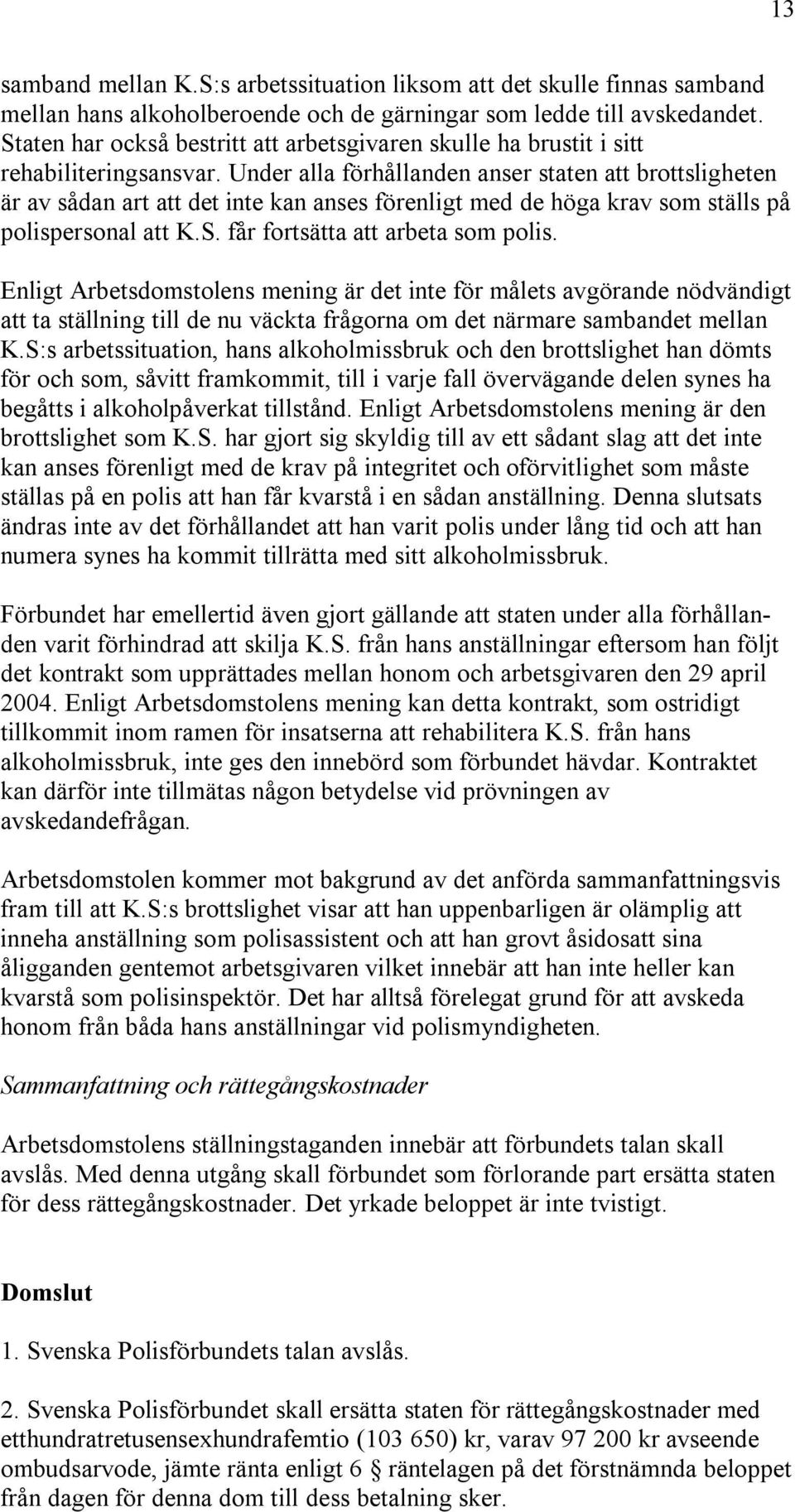 13

samband mellan K.S:s arbetssituation liksom att det skulle finnas samband mellan hans alkoholberoende och de gärningar som ledde till avskedandet. Staten har också bestritt att arbetsgivaren skulle ha brustit i sitt rehabiliteringsansvar. Under alla förhållanden anser staten att brottsligheten är av sådan art att det inte kan anses förenligt med de höga krav som ställs på polispersonal att K.S. får fortsätta att arbeta som polis.

Enligt Arbetsdomstolens mening är det inte för målets avgörande nödvändigt att ta ställning till de nu väckta frågorna om det närmare sambandet mellan K.S:s arbetssituation, hans alkoholmissbruk och den brottslighet han dömts för och som, såvitt framkommit, till i varje fall övervägande delen synes ha begåtts i alkoholpåverkat tillstånd. Enligt Arbetsdomstolens mening är den brottslighet som K.S. har gjort sig skyldig till av ett sådant slag att det inte kan anses förenligt med de krav på integritet och oförvitlighet som måste ställas på en polis att han får kvarstå i en sådan anställning. Denna slutsats ändras inte av det förhållandet att han varit polis under lång tid och att han numera synes ha kommit tillrätta med sitt alkoholmissbruk.

Förbundet har emellertid även gjort gällande att staten under alla förhållanden varit förhindrad att skilja K.S. från hans anställningar eftersom han följt det kontrakt som upprättades mellan honom och arbetsgivaren den 29 april 2004. Enligt Arbetsdomstolens mening kan detta kontrakt, som ostridigt tillkommit inom ramen för insatserna att rehabilitera K.S. från hans alkoholmissbruk, inte ges den innebörd som förbundet hävdar. Kontraktet kan därför inte tillmätas någon betydelse vid prövningen av avskedandefrågan.

Arbetsdomstolen kommer mot bakgrund av det anförda sammanfattningsvis fram till att K.S:s brottslighet visar att han uppenbarligen är olämplig att inneha anställning som polisassistent och att han grovt åsidosatt sina åligganden gentemot arbetsgivaren vilket innebär att han inte heller kan kvarstå som polisinspektör. Det har alltså förelegat grund för att avskeda honom från båda hans anställningar vid polismyndigheten.

Sammanfattning och rättegångskostnader

Arbetsdomstolens ställningstaganden innebär att förbundets talan skall avslås. Med denna utgång skall förbundet som förlorande part ersätta staten för dess rättegångskostnader. Det yrkade beloppet är inte tvistigt.

Domslut

1. Svenska Polisförbundets talan avslås.

2. Svenska Polisförbundet skall ersätta staten för rättegångskostnader med etthundratretusensexhundrafemtio (103 650) kr, varav 97 200 kr avseende ombudsarvode, jämte ränta enligt 6 § räntelagen på det förstnämnda beloppet från dagen för denna dom till dess betalning sker.